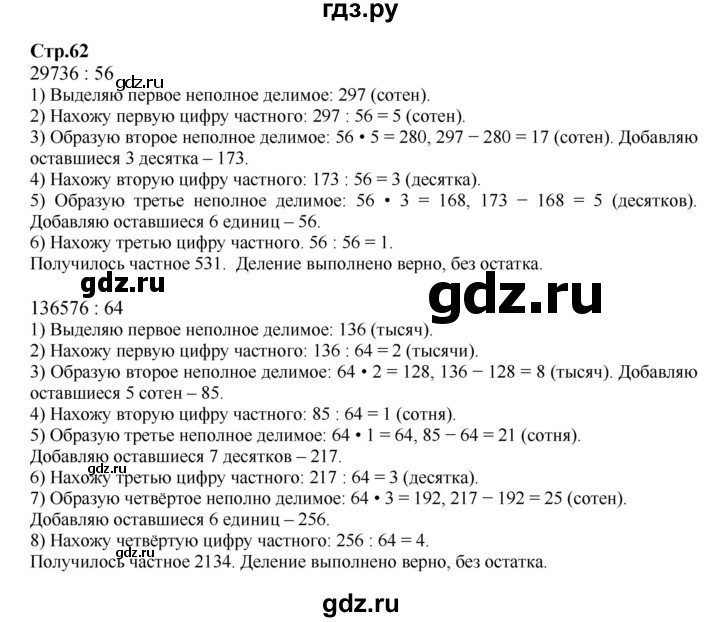 гдз.ру

Стр.62

29736 : 56

gdz.ru

1) Выделяю первое неполное делимое: 297 (сотен).

2) Нахожу первую цифру частного: 297 : 56 = 5 (сотен).

3) Образую второе неполное делимое: 56 • 5 = 280, 297 − 280 = 17 (сотен). Добавляю оставшиеся 3 десятка – 173.

4) Нахожу вторую цифру частного: 173 : 56 = 3 (десятка).

5) Образую третье неполное делимое: 56 • 3 = 168, 173 − 168 = 5 (десятков). Добавляю оставшиеся 6 единиц – 56.

6) Нахожу третью цифру частного. 56 : 56 = 1.

Получилось частное 531. Деление выполнено верно, без остатка.

gdz.ru

gdz.ru

136576 : 64

1) Выделяю первое неполное делимое: 136 (тысяч).

2) Нахожу первую цифру частного: 136 : 64 = 2 (тысячи).

3) Образую второе неполное делимое: 64 • 2 = 128, 136 − 128 = 8 (тысяч). Добавляю оставшиеся 5 сотен – 85.

4) Нахожу вторую цифру частного: 85 : 64 = 1 (сотня).

5) Образую третье неполное делимое: 64 • 1 = 64, 85 − 64 = 21 (сотня).

Добавляю оставшиеся 7 десятков – 217.

gdz.ru

6) Нахожу третью цифру частного: 217 : 64 = 3 (десятка).

7) Образую четвёртое неполно делимое: 64 • 3 = 192, 217 − 192 = 25 (сотен).

Добавляю оставшиеся 6 единиц – 256.

8) Нахожу четвёртую цифру частного: 256 : 64 = 4.

gdz.ru

Получилось частное 2134. Деление выполнено верно, без остатка.

gdz.ru